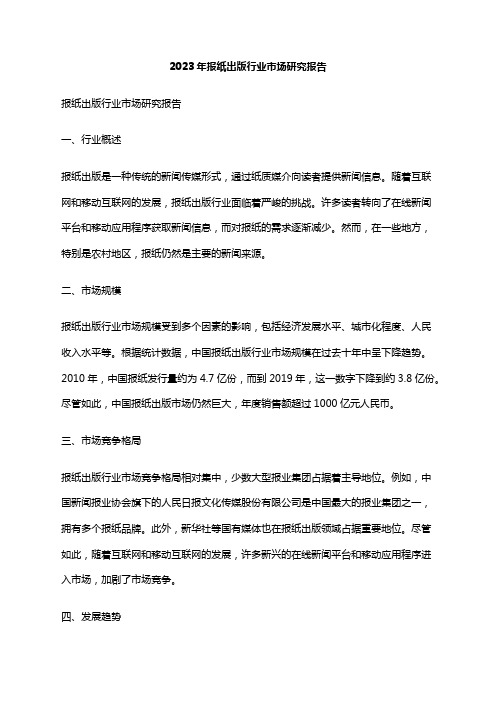 2023年报纸出版行业市场研究报告

报纸出版行业市场研究报告

一、行业概述

报纸出版是一种传统的新闻传媒形式，通过纸质媒介向读者提供新闻信息。随着互联网和移动互联网的发展，报纸出版行业面临着严峻的挑战。许多读者转向了在线新闻平台和移动应用程序获取新闻信息，而对报纸的需求逐渐减少。然而，在一些地方，特别是农村地区，报纸仍然是主要的新闻来源。

二、市场规模

报纸出版行业市场规模受到多个因素的影响，包括经济发展水平、城市化程度、人民收入水平等。根据统计数据，中国报纸出版行业市场规模在过去十年中呈下降趋势。2010年，中国报纸发行量约为4.7亿份，而到2019年，这一数字下降到约3.8亿份。尽管如此，中国报纸出版市场仍然巨大，年度销售额超过1000亿元人民币。

三、市场竞争格局

报纸出版行业市场竞争格局相对集中，少数大型报业集团占据着主导地位。例如，中国新闻报业协会旗下的人民日报文化传媒股份有限公司是中国最大的报业集团之一，拥有多个报纸品牌。此外，新华社等国有媒体也在报纸出版领域占据重要地位。尽管如此，随着互联网和移动互联网的发展，许多新兴的在线新闻平台和移动应用程序进入市场，加剧了市场竞争。

四、发展趋势